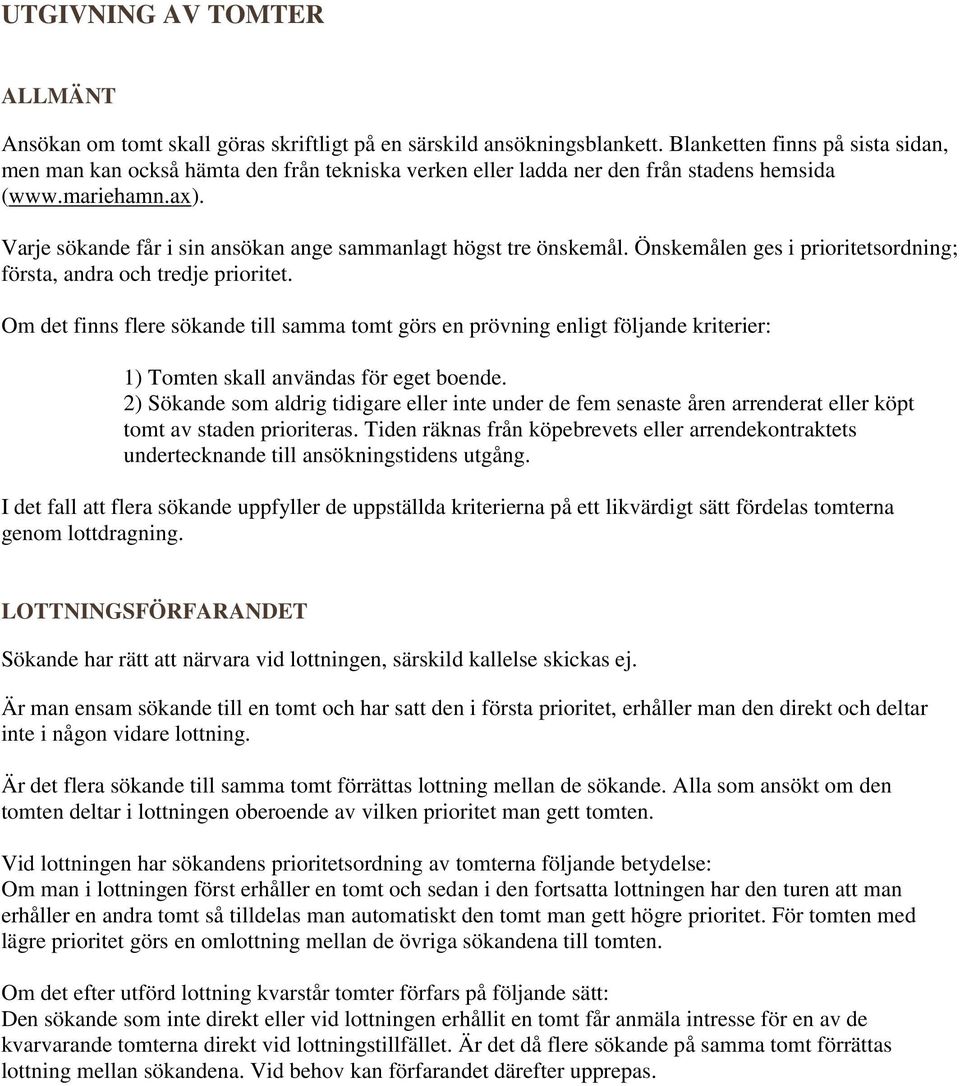 UTGIVNING AV TOMTER

ALLMÄNT

Ansökan om tomt skall göras skriftligt på en särskild ansökningsblankett. Blanketten finns på sista sidan, men man kan också hämta den från tekniska verken eller ladda ner den från stadens hemsida (www.mariehamn.ax).

Varje sökande får i sin ansökan ange sammanlagt högst tre önskemål. Önskemålen ges i prioritetsordning; första, andra och tredje prioritet.

Om det finns flere sökande till samma tomt görs en prövning enligt följande kriterier:

1) Tomten skall användas för eget boende.
2) Sökande som aldrig tidigare eller inte under de fem senaste åren arrenderat eller köpt tomt av staden prioriteras. Tiden räknas från köpebrevets eller arrendekontraktets undertecknande till ansökningstidens utgång.

I det fall att flera sökande uppfyller de uppställda kriterierna på ett likvärdigt sätt fördelas tomterna genom lottdragning.

LOTTNINGSFÖRFARANDET

Sökande har rätt att närvara vid lottningen, särskild kallelse skickas ej.

Är man ensam sökande till en tomt och har satt den i första prioritet, erhåller man den direkt och deltar inte i någon vidare lottning.

Är det flera sökande till samma tomt förrättas lottning mellan de sökande. Alla som ansökt om den tomten deltar i lottningen oberoende av vilken prioritet man gett tomten.

Vid lottningen har sökandens prioritetsordning av tomterna följande betydelse:
Om man i lottningen först erhåller en tomt och sedan i den fortsatta lottningen har den turen att man erhåller en andra tomt så tilldelas man automatiskt den tomt man gett högre prioritet. För tomten med lägre prioritet görs en omlottning mellan de övriga sökandena till tomten.

Om det efter utförd lottning kvarstår tomter förfars på följande sätt:
Den sökande som inte direkt eller vid lottningen erhållit en tomt får anmäla intresse för en av de kvarvarande tomterna direkt vid lottningstillfället. Är det då flere sökande på samma tomt förrättas lottning mellan sökandena. Vid behov kan förfarandet därefter upprepas.